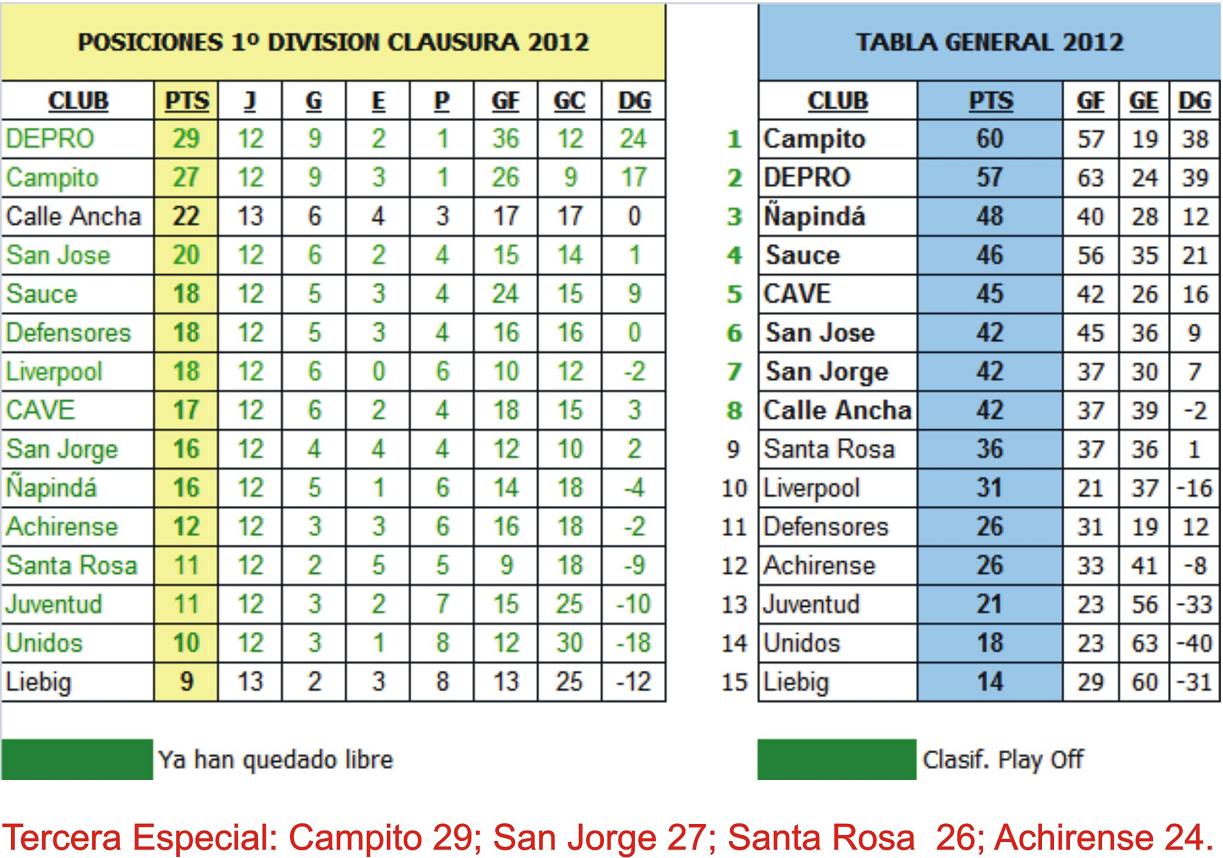 POSICIONES 1º DIVISION CLAUSURA 2012

| CLUB | PTS | J | G | E | P | GF | GC | DG |
|---|---|---|---|---|---|---|---|---|
| DEPRO | 29 | 12 | 9 | 2 | 1 | 36 | 12 | 24 |
| Campito | 27 | 12 | 9 | 3 | 1 | 26 | 9 | 17 |
| Calle Ancha | 22 | 13 | 6 | 4 | 3 | 17 | 17 | 0 |
| San Jose | 20 | 12 | 6 | 2 | 4 | 15 | 14 | 1 |
| Sauce | 18 | 12 | 5 | 3 | 4 | 24 | 15 | 9 |
| Defensores | 18 | 12 | 5 | 3 | 4 | 16 | 16 | 0 |
| Liverpool | 18 | 12 | 6 | 0 | 6 | 10 | 12 | -2 |
| CAVE | 17 | 12 | 6 | 2 | 4 | 18 | 15 | 3 |
| San Jorge | 16 | 12 | 4 | 4 | 4 | 12 | 10 | 2 |
| Ñapindá | 16 | 12 | 5 | 1 | 6 | 14 | 18 | -4 |
| Achirense | 12 | 12 | 3 | 3 | 6 | 16 | 18 | -2 |
| Santa Rosa | 11 | 12 | 2 | 5 | 5 | 9 | 18 | -9 |
| Juventud | 11 | 12 | 3 | 2 | 7 | 15 | 25 | -10 |
| Unidos | 10 | 12 | 3 | 1 | 8 | 12 | 30 | -18 |
| Liebig | 9 | 13 | 2 | 3 | 8 | 13 | 25 | -12 |

Ya han quedado libre

TABLA GENERAL 2012

| | CLUB | PTS | GF | GE | DG |
|---|---|---|---|---|---|
| 1 | Campito | 60 | 57 | 19 | 38 |
| 2 | DEPRO | 57 | 63 | 24 | 39 |
| 3 | Ñapindá | 48 | 40 | 28 | 12 |
| 4 | Sauce | 46 | 56 | 35 | 21 |
| 5 | CAVE | 45 | 42 | 26 | 16 |
| 6 | San Jose | 42 | 45 | 36 | 9 |
| 7 | San Jorge | 42 | 37 | 30 | 7 |
| 8 | Calle Ancha | 42 | 37 | 39 | -2 |
| 9 | Santa Rosa | 36 | 37 | 36 | 1 |
| 10 | Liverpool | 31 | 21 | 37 | -16 |
| 11 | Defensores | 26 | 31 | 19 | 12 |
| 12 | Achirense | 26 | 33 | 41 | -8 |
| 13 | Juventud | 21 | 23 | 56 | -33 |
| 14 | Unidos | 18 | 23 | 63 | -40 |
| 15 | Liebig | 14 | 29 | 60 | -31 |

Clasif. Play Off

Tercera Especial: Campito 29; San Jorge 27; Santa Rosa 26; Achirense 24.